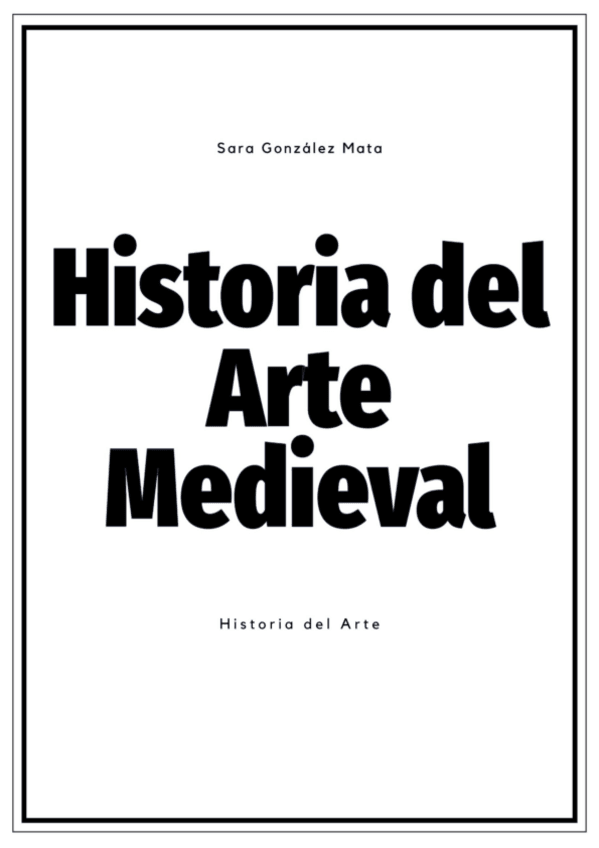 Sara González Mata

Historia del Arte Medieval

Historia del Arte